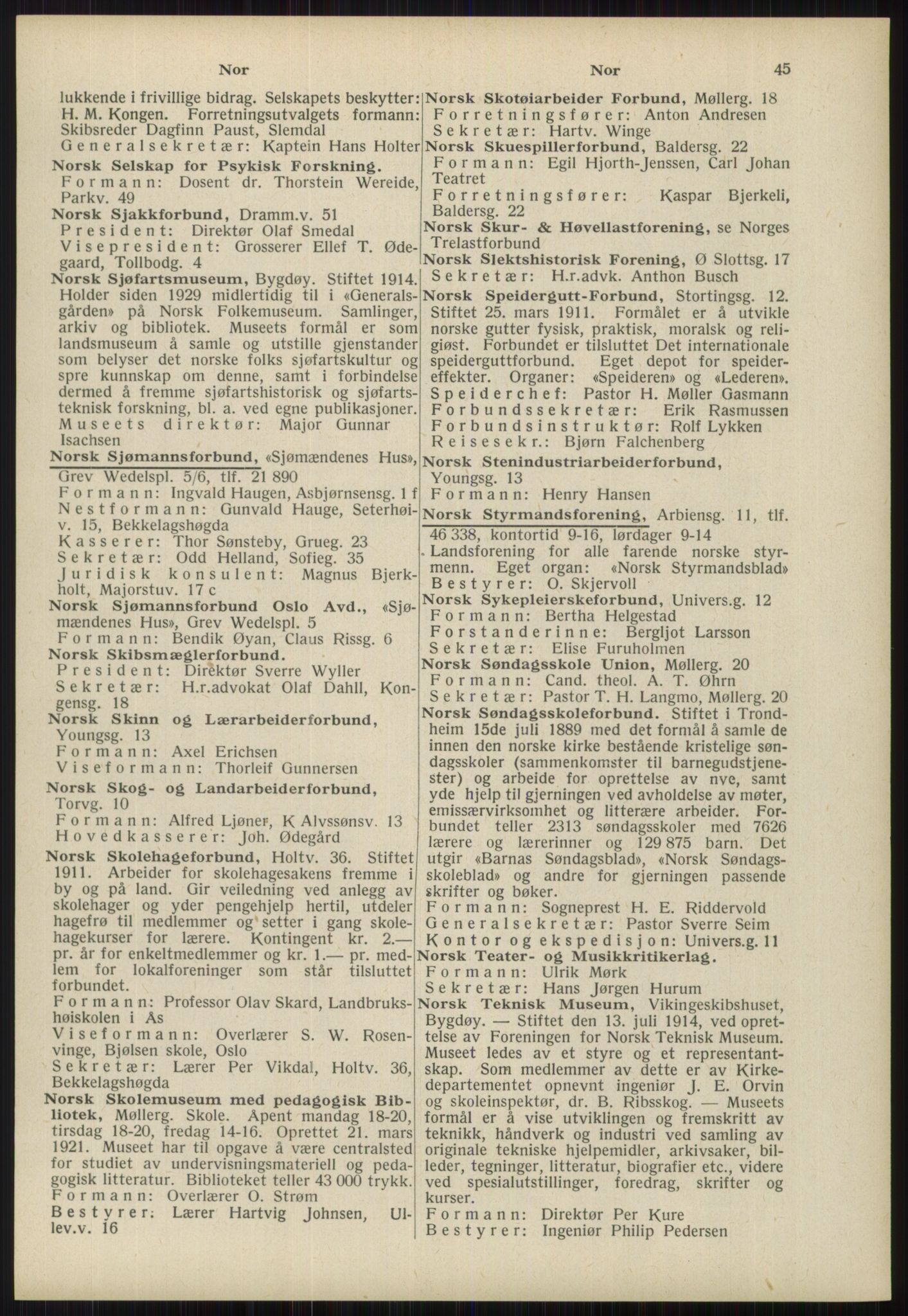 Nor Nor 45

lukkende i frivillige bidrag. Selskapets beskytter: H. M. Kongen. Forretningsutvalgets formann: Skibsreder Dagfinn Paust, Slemdal
Generalsekretær: Kaptein Hans Holter
Norsk Selskap for Psykisk Forskning.
Formann: Dosent dr. Thorstein Wereide, Parkv. 49
Norsk Sjakkforbund, Dramm.v. 51
President: Direktør Olaf Smedal
Visepresident: Grosserer Ellef T. Ødegaard, Tollbodg. 4
Norsk Sjøfartsmuseum, Bygdøy. Stiftet 1914. Holder siden 1929 midlertidig til i «Generalsgården» på Norsk Folkemuseum. Samlinger, arkiv og bibliotek. Museets formål er som landsmuseum å samle og utstille gjenstander som belyser det norske folks sjøfartskultur og spre kunnskap om denne, samt i forbindelse dermed å fremme sjøfartshistorisk og sjøfartsteknisk forskning, bl. a. ved egne publikasjoner.
Museets direktør: Major Gunnar Isachsen
Norsk Sjømannsforbund, «Sjømændenes Hus», Grev Wedelspl. 5/6, tlf. 21 890
Formann: Ingvald Haugen, Asbjørnsensg. 1 f
Nestformann: Gunvald Hauge, Seterhøiv. 15, Bekkelagshøgda
Kasserer: Thor Sønsteby, Grueg. 23
Sekretær: Odd Helland, Sofieg. 35
Juridisk konsulent: Magnus Bjerkholt, Majorstuv. 17 c
Norsk Sjømannsforbund Oslo Avd., «Sjømændenes Hus», Grev Wedelspl. 5
Formann: Bendik Øyan, Claus Rissg. 6
Norsk Skibsmæglerforbund.
President: Direktør Sverre Wyller
Sekretær: H.r.advokat Olaf Dahll, Kongensg. 18
Norsk Skinn og Lærarbeiderforbund, Youngsg. 13
Formann: Axel Erichsen
Viseformann: Thorleif Gunnersen
Norsk Skog- og Landarbeiderforbund, Torvg. 10
Formann: Alfred Ljøner, K Alvssønsv. 13
Hovedkasserer: Joh. Ødegård
Norsk Skolehageforbund, Holtv. 36. Stiftet 1911. Arbeider for skolehagesakens fremme i by og på land. Gir veiledning ved anlegg av skolehager og yder pengehjelp hertil, utdeler hagefrø til medlemmer og setter i gang skolehagekurser for lærere. Kontingent kr. 2.— pr. år for enkeltmedlemmer og kr. 1.— pr. medlem for lokalforeninger som står tilsluttet forbundet.
Formann: Professor Olav Skard, Landbrukshøiskolen i Ås
Viseformann: Overlærer S. W. Rosenvinge, Bjølsen skole, Oslo
Sekretær: Lærer Per Vikdal, Holtv. 36, Bekkelagshøgda
Norsk Skolemuseum med pedagogisk Bibliotek, Møllerg. Skole. Åpent mandag 18-20, tirsdag 18-20, fredag 14-16. Oprettet 21. mars 1921. Museet har til opgave å være centralsted for studiet av undervisningsmateriell og pedagogisk litteratur. Biblioteket teller 43 000 trykk.
Formann: Overlærer O. Strøm
Bestyrer: Lærer Hartvig Johnsen, Ullev.v. 16

Norsk Skotøiarbeider Forbund, Møllerg. 18
Forretningsfører: Anton Andresen
Sekretær: Hartv. Winge
Norsk Skuespillerforbund, Baldersg. 22
Formann: Egil Hjorth-Jenssen, Carl Johan Teatret
Forretningsfører: Kaspar Bjerkeli, Baldersg. 22
Norsk Skur- & Høvellastforening, se Norges Trelastforbund
Norsk Slektshistorisk Forening, Ø Slottsg. 17
Sekretær: H.r.advk. Anthon Busch
Norsk Speidergutt-Forbund, Stortingsg. 12. Stiftet 25. mars 1911. Formålet er å utvikle norske gutter fysisk, praktisk, moralsk og religiøst. Forbundet er tilsluttet Det internationale speiderguttforbund. Eget depot for speidereffekter. Organer: «Speideren» og «Lederen».
Speiderchef: Pastor H. Møller Gasmann
Forbundssekretær: Erik Rasmussen
Forbundsinstruktør: Rolf Lykken
Reisesekr.: Bjørn Falchenberg
Norsk Stenindustriarbeiderforbund, Youngsg. 13
Formann: Henry Hansen
Norsk Styrmandsforening, Arbiensg. 11, tlf. 46 338, kontortid 9-16, lørdager 9-14
Landsforening for alle farende norske styrmenn. Eget organ: «Norsk Styrmandsblad»
Bestyrer: O. Skjervoll
Norsk Sykepleierskeforbund, Univers.g. 12
Formann: Bertha Helgestad
Forstanderinne: Bergljot Larsson
Sekretær: Elise Furuholmen
Norsk Søndagsskole Union, Møllerg. 20
Formann: Cand. theol. A. T. Øhrn
Sekretær: Pastor T. H. Langmo, Møllerg. 20
Norsk Søndagsskoleforbund. Stiftet i Trondheim 15de juli 1889 med det formål å samle de innen den norske kirke bestående kristelige søndagsskoler (sammenkomster til barnegudstjenester) og arbeide for oprettelse av nye, samt yde hjelp til gjerningen ved avholdelse av møter, emissærvirksomhet og litterære arbeider. Forbundet teller 2313 søndagsskoler med 7626 lærere og lærerinner og 129 875 barn. Det utgir «Barnas Søndagsblad», «Norsk Søndagsskoleblad» og andre for gjerningen passende skrifter og bøker.
Formann: Sogneprest H. E. Riddervold
Generalsekretær: Pastor Sverre Seim
Kontor og ekspedisjon: Univers.g. 11
Norsk Teater- og Musikkritikerlag.
Formann: Ulrik Mørk
Sekretær: Hans Jørgen Hurum
Norsk Teknisk Museum, Vikingeskibshuset, Bygdøy. — Stiftet den 13. juli 1914, ved oprettelse av Foreningen for Norsk Teknisk Museum. Museet ledes av et styre og et representantskap. Som medlemmer av dette er av Kirkedepartementet opnevnt ingeniør J. E. Orvin og skoleinspektør, dr. B. Ribsskog. — Museets formål er å vise utviklingen og fremskritt av teknikk, håndverk og industri ved samling av originale tekniske hjelpemidler, arkivsaker, billeder, tegninger, litteratur, biografier etc., videre ved spesialutstillinger, foredrag, skrifter og kurser.
Formann: Direktør Per Kure
Bestyrer: Ingeniør Philip Pedersen